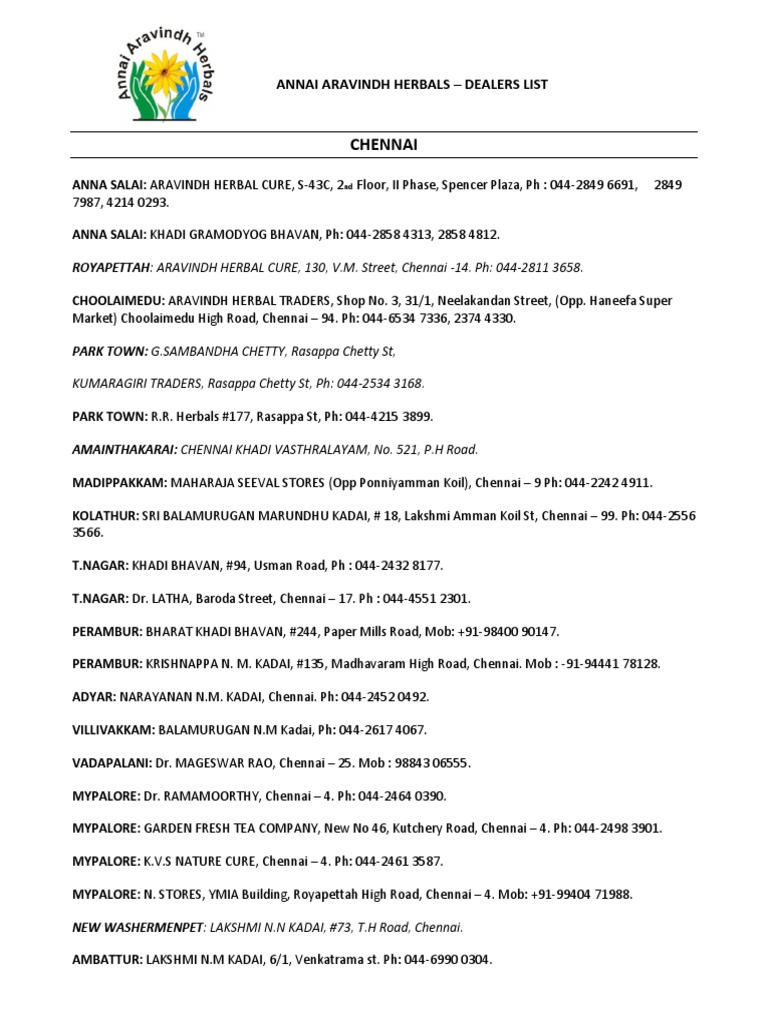 Annai Aravindh Herbals ™

ANNAI ARAVINDH HERBALS – DEALERS LIST

CHENNAI

ANNA SALAI: ARAVINDH HERBAL CURE, S-43C, 2nd Floor, II Phase, Spencer Plaza, Ph : 044-2849 6691, 2849 7987, 4214 0293.

ANNA SALAI: KHADI GRAMODYOG BHAVAN, Ph: 044-2858 4313, 2858 4812.

ROYAPETTAH: ARAVINDH HERBAL CURE, 130, V.M. Street, Chennai -14. Ph: 044-2811 3658.

CHOOLAIMEDU: ARAVINDH HERBAL TRADERS, Shop No. 3, 31/1, Neelakandan Street, (Opp. Haneefa Super Market) Choolaimedu High Road, Chennai – 94. Ph: 044-6534 7336, 2374 4330.

PARK TOWN: G.SAMBANDHA CHETTY, Rasappa Chetty St,

KUMARAGIRI TRADERS, Rasappa Chetty St, Ph: 044-2534 3168.

PARK TOWN: R.R. Herbals #177, Rasappa St, Ph: 044-4215 3899.

AMAINTHAKARAI: CHENNAI KHADI VASTHRALAYAM, No. 521, P.H Road.

MADIPPAKKAM: MAHARAJA SEEVAL STORES (Opp Ponniyamman Koil), Chennai – 9 Ph: 044-2242 4911.

KOLATHUR: SRI BALAMURUGAN MARUNDHU KADAI, # 18, Lakshmi Amman Koil St, Chennai – 99. Ph: 044-2556 3566.

T.NAGAR: KHADI BHAVAN, #94, Usman Road, Ph : 044-2432 8177.

T.NAGAR: Dr. LATHA, Baroda Street, Chennai – 17. Ph : 044-4551 2301.

PERAMBUR: BHARAT KHADI BHAVAN, #244, Paper Mills Road, Mob: +91-98400 90147.

PERAMBUR: KRISHNAPPA N. M. KADAI, #135, Madhavaram High Road, Chennai. Mob : -91-94441 78128.

ADYAR: NARAYANAN N.M. KADAI, Chennai. Ph: 044-2452 0492.

VILLIVAKKAM: BALAMURUGAN N.M Kadai, Ph: 044-2617 4067.

VADAPALANI: Dr. MAGESWAR RAO, Chennai – 25. Mob : 98843 06555.

MYPALORE: Dr. RAMAMOORTHY, Chennai – 4. Ph: 044-2464 0390.

MYPALORE: GARDEN FRESH TEA COMPANY, New No 46, Kutchery Road, Chennai – 4. Ph: 044-2498 3901.

MYPALORE: K.V.S NATURE CURE, Chennai – 4. Ph: 044-2461 3587.

MYPALORE: N. STORES, YMIA Building, Royapettah High Road, Chennai – 4. Mob: +91-99404 71988.

NEW WASHERMENPET: LAKSHMI N.N KADAI, #73, T.H Road, Chennai.

AMBATTUR: LAKSHMI N.M KADAI, 6/1, Venkatrama st. Ph: 044-6990 0304.